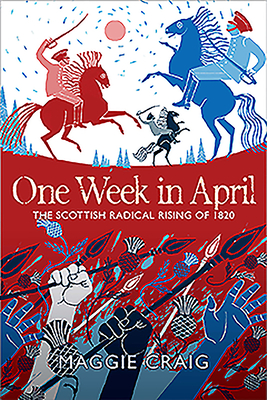 One Week in April

THE SCOTTISH RADICAL RISING OF 1820

MAGGIE CRAIG